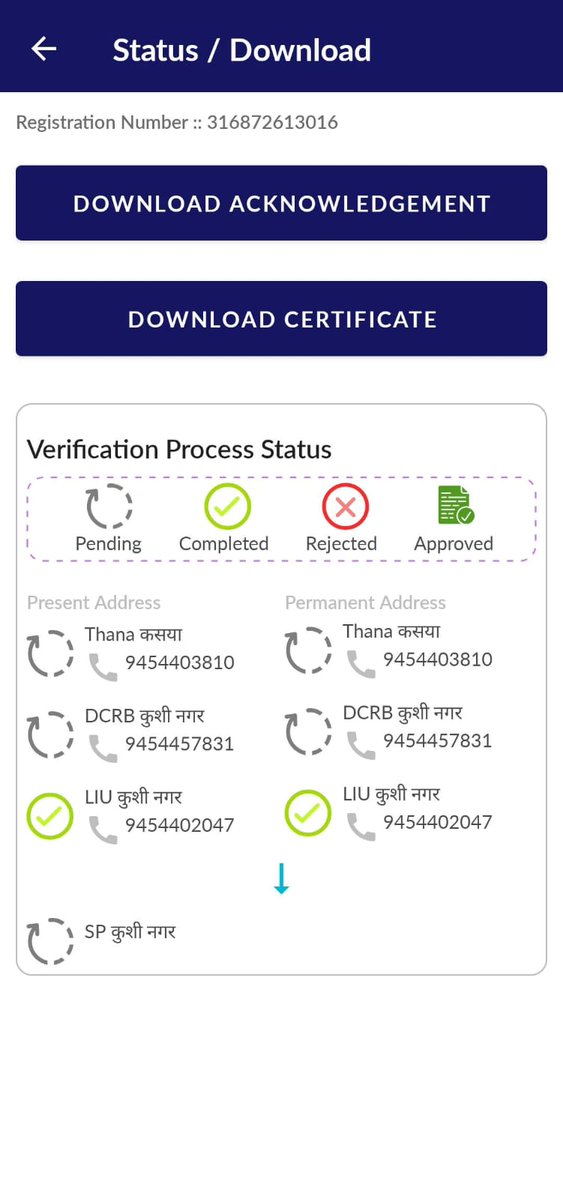 Status / Download

Registration Number :: 316872613016

DOWNLOAD ACKNOWLEDGEMENT

DOWNLOAD CERTIFICATE

Verification Process Status

Pending Completed Rejected Approved

Present Address

Thana कसया
9454403810

DCRB कुशी नगर
9454457831

LIU कुशी नगर
9454402047

Permanent Address

Thana कसया
9454403810

DCRB कुशी नगर
9454457831

LIU कुशी नगर
9454402047

SP कुशी नगर